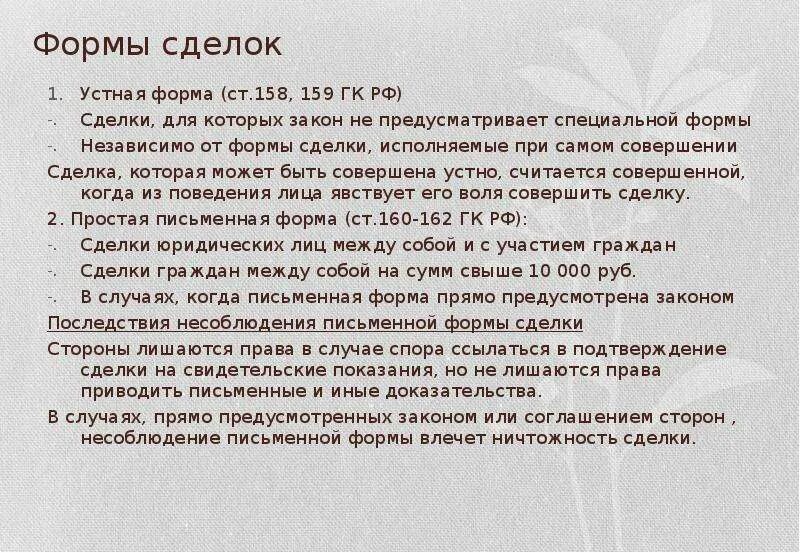 Формы сделок

1. Устная форма (ст.158, 159 ГК РФ)

-. Сделки, для которых закон не предусматривает специальной формы

-. Независимо от формы сделки, исполняемые при самом совершении

Сделка, которая может быть совершена устно, считается совершенной, когда из поведения лица явствует его воля совершить сделку.

2. Простая письменная форма (ст.160-162 ГК РФ):

-. Сделки юридических лиц между собой и с участием граждан

-. Сделки граждан между собой на сумм свыше 10 000 руб.

-. В случаях, когда письменная форма прямо предусмотрена законом

Последствия несоблюдения письменной формы сделки

Стороны лишаются права в случае спора ссылаться в подтверждение сделки на свидетельские показания, но не лишаются права приводить письменные и иные доказательства.

В случаях, прямо предусмотренных законом или соглашением сторон , несоблюдение письменной формы влечет ничтожность сделки.